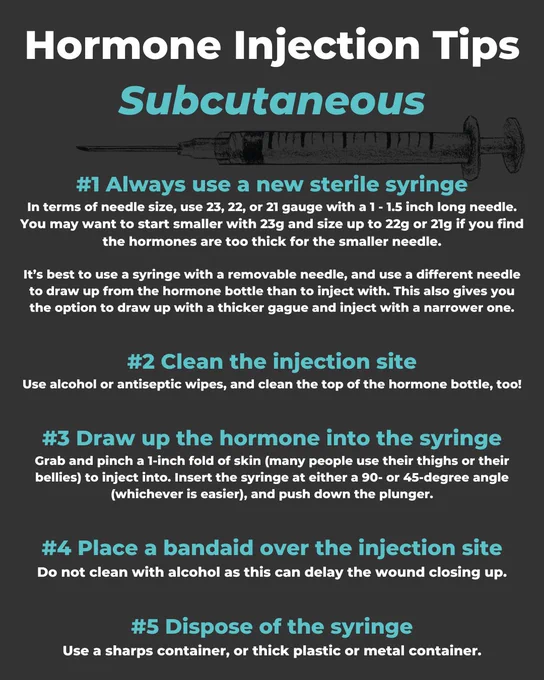 Hormone Injection Tips

Subcutaneous

#1 Always use a new sterile syringe

In terms of needle size, use 23, 22, or 21 gauge with a 1 - 1.5 inch long needle. You may want to start smaller with 23g and size up to 22g or 21g if you find the hormones are too thick for the smaller needle.

It's best to use a syringe with a removable needle, and use a different needle to draw up from the hormone bottle than to inject with. This also gives you the option to draw up with a thicker gague and inject with a narrower one.

#2 Clean the injection site

Use alcohol or antiseptic wipes, and clean the top of the hormone bottle, too!

#3 Draw up the hormone into the syringe

Grab and pinch a 1-inch fold of skin (many people use their thighs or their bellies) to inject into. Insert the syringe at either a 90- or 45-degree angle (whichever is easier), and push down the plunger.

#4 Place a bandaid over the injection site

Do not clean with alcohol as this can delay the wound closing up.

#5 Dispose of the syringe

Use a sharps container, or thick plastic or metal container.